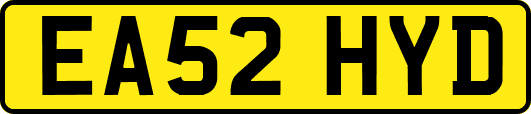 EA52 HYD